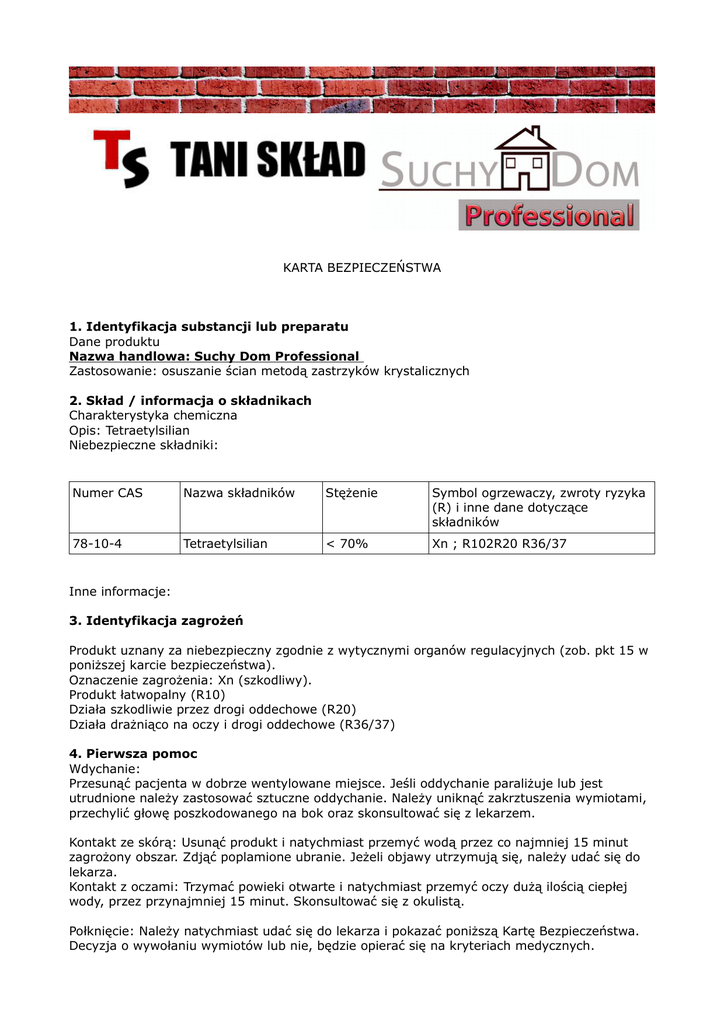 TS TANI SKŁAD

SUCHY DOM
Professional

KARTA BEZPIECZEŃSTWA

**1. Identyfikacja substancji lub preparatu**
Dane produktu
**Nazwa handlowa: Suchy Dom Professional**
Zastosowanie: osuszanie ścian metodą zastrzyków krystalicznych

**2. Skład / informacja o składnikach**
Charakterystyka chemiczna
Opis: Tetraetylsilian
Niebezpieczne składniki:

| Numer CAS | Nazwa składników | Stężenie | Symbol ogrzewaczy, zwroty ryzyka (R) i inne dane dotyczące składników |
|---|---|---|---|
| 78-10-4 | Tetraetylsilian | < 70% | Xn ; R102R20 R36/37 |

Inne informacje:

**3. Identyfikacja zagrożeń**

Produkt uznany za niebezpieczny zgodnie z wytycznymi organów regulacyjnych (zob. pkt 15 w poniższej karcie bezpieczeństwa).
Oznaczenie zagrożenia: Xn (szkodliwy).
Produkt łatwopalny (R10)
Działa szkodliwie przez drogi oddechowe (R20)
Działa drażniąco na oczy i drogi oddechowe (R36/37)

**4. Pierwsza pomoc**
Wdychanie:
Przesunąć pacjenta w dobrze wentylowane miejsce. Jeśli oddychanie paraliżuje lub jest utrudnione należy zastosować sztuczne oddychanie. Należy uniknąć zakrztuszenia wymiotami, przechylić głowę poszkodowanego na bok oraz skonsultować się z lekarzem.

Kontakt ze skórą: Usunąć produkt i natychmiast przemyć wodą przez co najmniej 15 minut zagrożony obszar. Zdjąć poplamione ubranie. Jeżeli objawy utrzymują się, należy udać się do lekarza.
Kontakt z oczami: Trzymać powieki otwarte i natychmiast przemyć oczy dużą ilością ciepłej wody, przez przynajmniej 15 minut. Skonsultować się z okulistą.

Połknięcie: Należy natychmiast udać się do lekarza i pokazać poniższą Kartę Bezpieczeństwa. Decyzja o wywołaniu wymiotów lub nie, będzie opierać się na kryteriach medycznych.